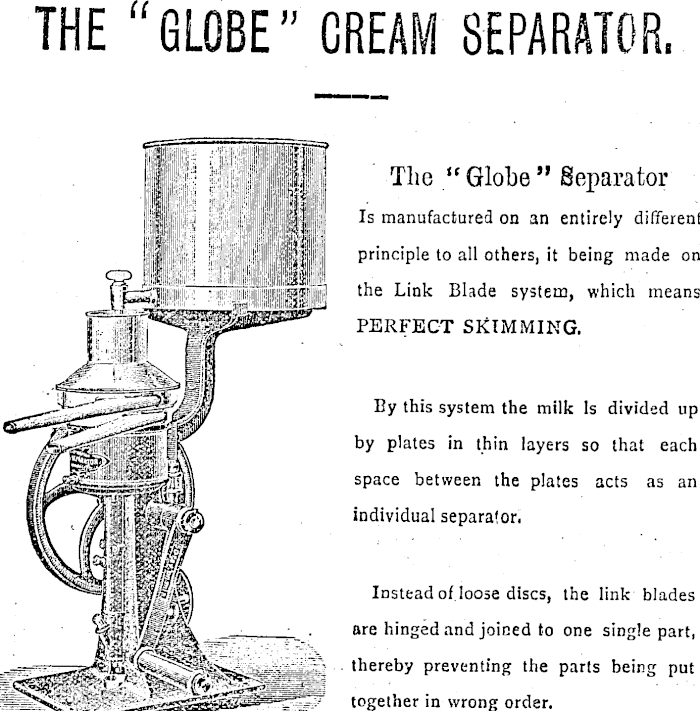 THE "GLOBE" CREAM SEPARATOR.

The "Globe" Separator

Is manufactured on an entirely different principle to all others, it being made on the Link Blade system, which means PERFECT SKIMMING.

By this system the milk Is divided up by plates in thin layers so that each space between the plates acts as an individual separator.

Instead of loose discs, the link blades are hinged and joined to one single part, thereby preventing the parts being put together in wrong order.